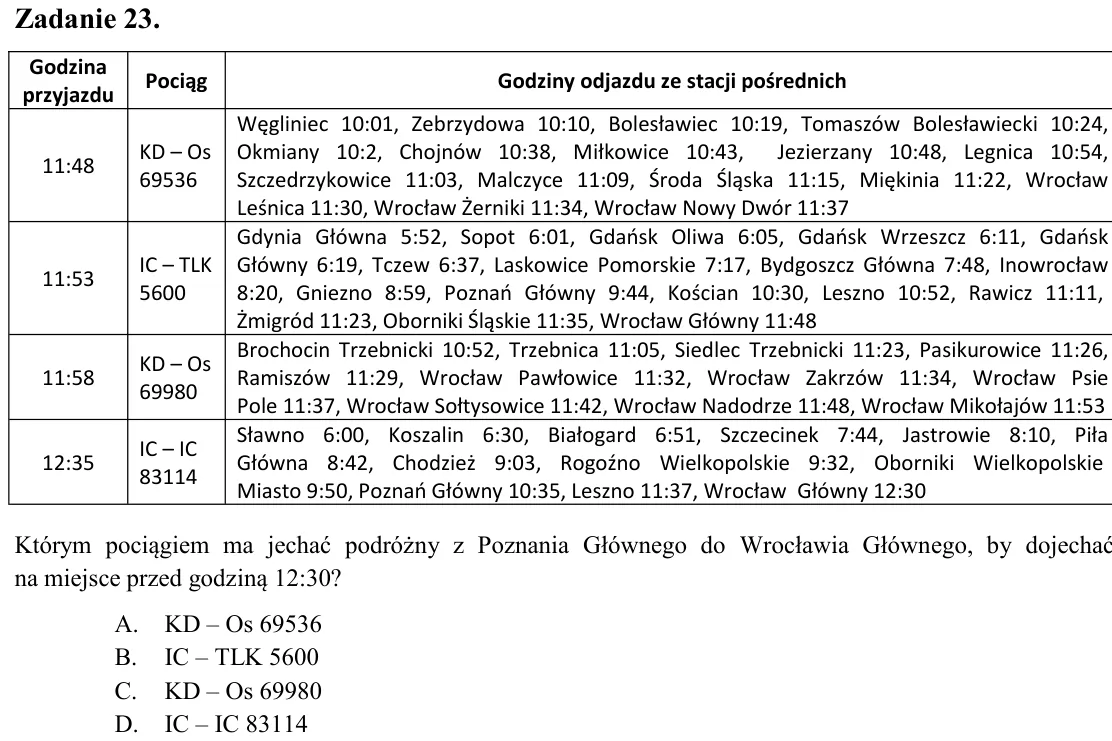 Zadanie 23.

| Godzina przyjazdu | Pociąg | Godziny odjazdu ze stacji pośrednich |
|---|---|---|
| 11:48 | KD – Os 69536 | Węgliniec 10:01, Zebrzydowa 10:10, Bolesławiec 10:19, Tomaszów Bolesławiecki 10:24, Okmiany 10:2, Chojnów 10:38, Miłkowice 10:43, Jezierzany 10:48, Legnica 10:54, Szczedrzykowice 11:03, Malczyce 11:09, Środa Śląska 11:15, Miękinia 11:22, Wrocław Leśnica 11:30, Wrocław Żerniki 11:34, Wrocław Nowy Dwór 11:37 |
| 11:53 | IC – TLK 5600 | Gdynia Główna 5:52, Sopot 6:01, Gdańsk Oliwa 6:05, Gdańsk Wrzeszcz 6:11, Gdańsk Główny 6:19, Tczew 6:37, Laskowice Pomorskie 7:17, Bydgoszcz Główna 7:48, Inowrocław 8:20, Gniezno 8:59, Poznań Główny 9:44, Kościan 10:30, Leszno 10:52, Rawicz 11:11, Żmigród 11:23, Oborniki Śląskie 11:35, Wrocław Główny 11:48 |
| 11:58 | KD – Os 69980 | Brochocin Trzebnicki 10:52, Trzebnica 11:05, Siedlec Trzebnicki 11:23, Pasikurowice 11:26, Ramiszów 11:29, Wrocław Pawłowice 11:32, Wrocław Zakrzów 11:34, Wrocław Psie Pole 11:37, Wrocław Sołtysowice 11:42, Wrocław Nadodrze 11:48, Wrocław Mikołajów 11:53 |
| 12:35 | IC – IC 83114 | Sławno 6:00, Koszalin 6:30, Białogard 6:51, Szczecinek 7:44, Jastrowie 8:10, Piła Główna 8:42, Chodzież 9:03, Rogoźno Wielkopolskie 9:32, Oborniki Wielkopolskie Miasto 9:50, Poznań Główny 10:35, Leszno 11:37, Wrocław Główny 12:30 |

Którym pociągiem ma jechać podróżny z Poznania Głównego do Wrocławia Głównego, by dojechać na miejsce przed godziną 12:30?

A. KD – Os 69536
B. IC – TLK 5600
C. KD – Os 69980
D. IC – IC 83114